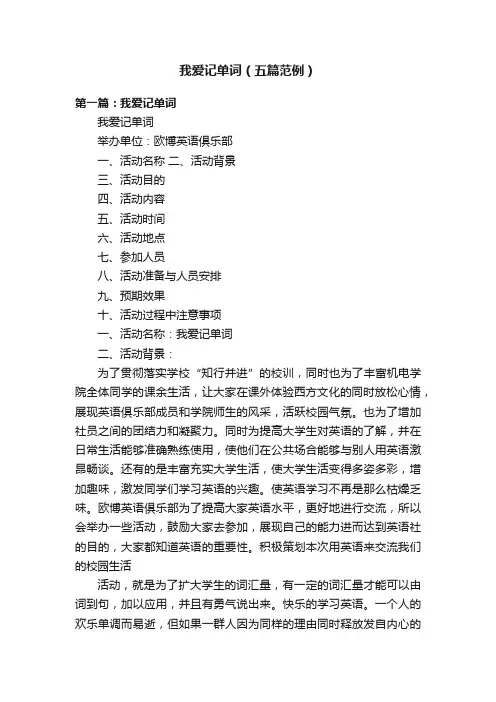 我爱记单词（五篇范例）

第一篇：我爱记单词

我爱记单词

举办单位：欧博英语俱乐部

一、活动名称 二、活动背景

三、活动目的

四、活动内容

五、活动时间

六、活动地点

七、参加人员

八、活动准备与人员安排

九、预期效果

十、活动过程中注意事项

一、活动名称：我爱记单词

二、活动背景：

为了贯彻落实学校“知行并进”的校训，同时也为了丰富机电学院全体同学的课余生活，让大家在课外体验西方文化的同时放松心情，展现英语俱乐部成员和学院师生的风采，活跃校园气氛。也为了增加社员之间的团结力和凝聚力。同时为提高大学生对英语的了解，并在日常生活能够准确熟练使用，使他们在公共场合能够与别人用英语激昂畅谈。还有的是丰富充实大学生活，使大学生活变得多姿多彩，增加趣味，激发同学们学习英语的兴趣。使英语学习不再是那么枯燥乏味。欧博英语俱乐部为了提高大家英语水平，更好地进行交流，所以会举办一些活动，鼓励大家去参加，展现自己的能力进而达到英语社的目的，大家都知道英语的重要性。积极策划本次用英语来交流我们的校园生活

活动，就是为了扩大学生的词汇量，有一定的词汇量才能可以由词到句，加以应用，并且有勇气说出来。快乐的学习英语。一个人的欢乐单调而易逝，但如果一群人因为同样的理由同时释放发自内心的